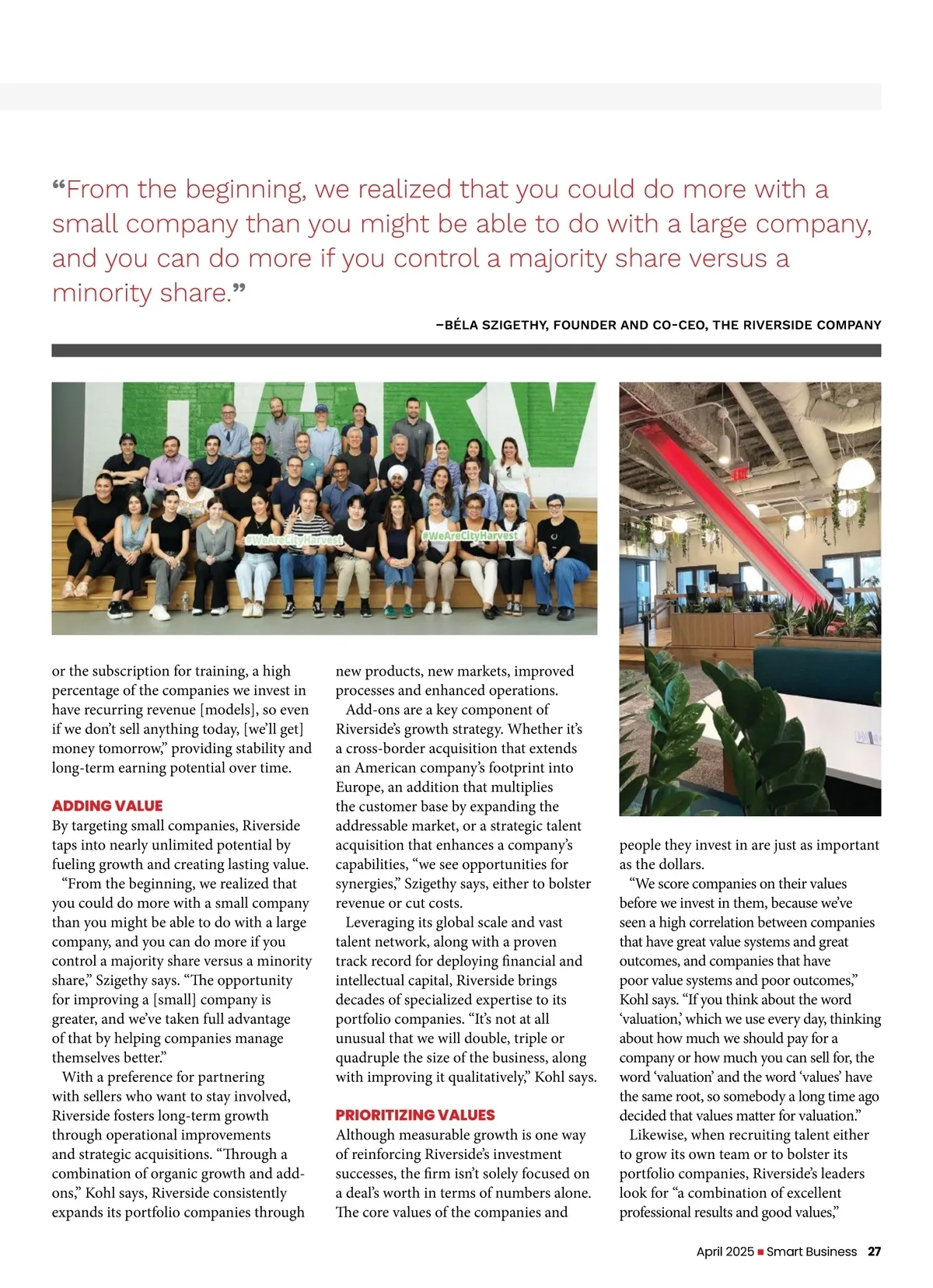 “From the beginning, we realized that you could do more with a small company than you might be able to do with a large company, and you can do more if you control a majority share versus a minority share.”

–BÉLA SZIGETHY, FOUNDER AND CO-CEO, THE RIVERSIDE COMPANY

#WeAreCityHarvest

#WeAreCityHarvest

or the subscription for training, a high percentage of the companies we invest in have recurring revenue [models], so even if we don’t sell anything today, [we’ll get] money tomorrow,” providing stability and long-term earning potential over time.

ADDING VALUE

By targeting small companies, Riverside taps into nearly unlimited potential by fueling growth and creating lasting value.

“From the beginning, we realized that you could do more with a small company than you might be able to do with a large company, and you can do more if you control a majority share versus a minority share,” Szigethy says. “The opportunity for improving a [small] company is greater, and we’ve taken full advantage of that by helping companies manage themselves better.”

With a preference for partnering with sellers who want to stay involved, Riverside fosters long-term growth through operational improvements and strategic acquisitions. “Through a combination of organic growth and add-ons,” Kohl says, Riverside consistently expands its portfolio companies through new products, new markets, improved processes and enhanced operations.

Add-ons are a key component of Riverside’s growth strategy. Whether it’s a cross-border acquisition that extends an American company’s footprint into Europe, an addition that multiplies the customer base by expanding the addressable market, or a strategic talent acquisition that enhances a company’s capabilities, “we see opportunities for synergies,” Szigethy says, either to bolster revenue or cut costs.

Leveraging its global scale and vast talent network, along with a proven track record for deploying financial and intellectual capital, Riverside brings decades of specialized expertise to its portfolio companies. “It’s not at all unusual that we will double, triple or quadruple the size of the business, along with improving it qualitatively,” Kohl says.

PRIORITIZING VALUES

Although measurable growth is one way of reinforcing Riverside’s investment successes, the firm isn’t solely focused on a deal’s worth in terms of numbers alone. The core values of the companies and people they invest in are just as important as the dollars.

“We score companies on their values before we invest in them, because we’ve seen a high correlation between companies that have great value systems and great outcomes, and companies that have poor value systems and poor outcomes,” Kohl says. “If you think about the word ‘valuation,’ which we use every day, thinking about how much we should pay for a company or how much you can sell for, the word ‘valuation’ and the word ‘values’ have the same root, so somebody a long time ago decided that values matter for valuation.”

Likewise, when recruiting talent either to grow its own team or to bolster its portfolio companies, Riverside’s leaders look for “a combination of excellent professional results and good values,”

April 2025 ■ Smart Business 27